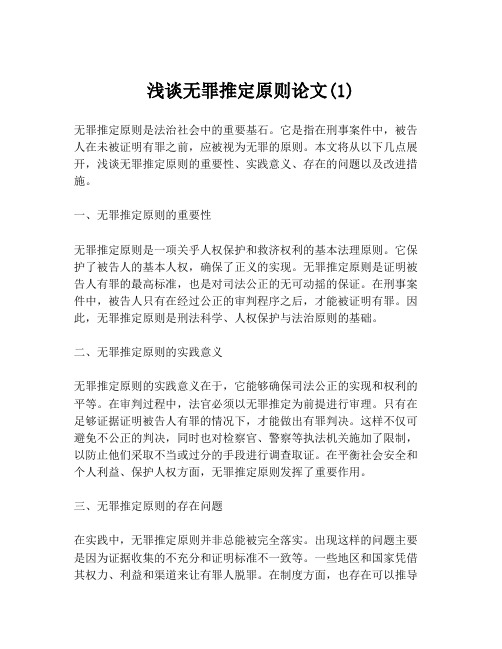 浅谈无罪推定原则论文(1)

无罪推定原则是法治社会中的重要基石。它是指在刑事案件中，被告人在未被证明有罪之前，应被视为无罪的原则。本文将从以下几点展开，浅谈无罪推定原则的重要性、实践意义、存在的问题以及改进措施。

一、无罪推定原则的重要性

无罪推定原则是一项关乎人权保护和救济权利的基本法理原则。它保护了被告人的基本人权，确保了正义的实现。无罪推定原则是证明被告人有罪的最高标准，也是对司法公正的无可动摇的保证。在刑事案件中，被告人只有在经过公正的审判程序之后，才能被证明有罪。因此，无罪推定原则是刑法科学、人权保护与法治原则的基础。

二、无罪推定原则的实践意义

无罪推定原则的实践意义在于，它能够确保司法公正的实现和权利的平等。在审判过程中，法官必须以无罪推定为前提进行审理。只有在足够证据证明被告人有罪的情况下，才能做出有罪判决。这样不仅可避免不公正的判决，同时也对检察官、警察等执法机关施加了限制，以防止他们采取不当或过分的手段进行调查取证。在平衡社会安全和个人利益、保护人权方面，无罪推定原则发挥了重要作用。

三、无罪推定原则的存在问题

在实践中，无罪推定原则并非总能被完全落实。出现这样的问题主要是因为证据收集的不充分和证明标准不一致等。一些地区和国家凭借其权力、利益和渠道来让有罪人脱罪。在制度方面，也存在可以推导